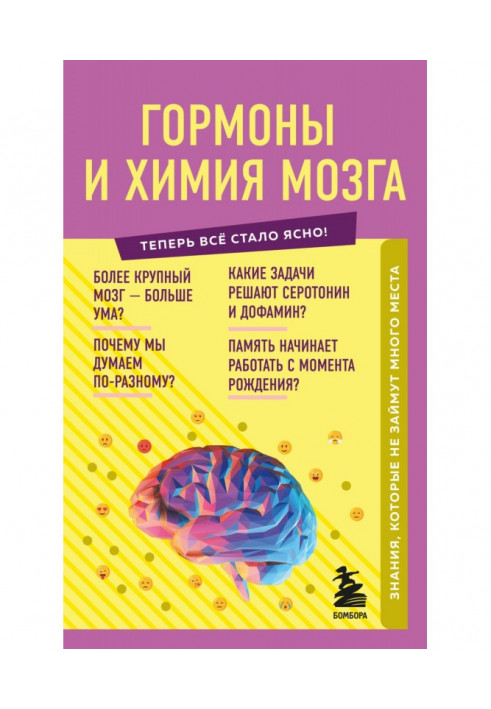 ГОРМОНЫ И ХИМИЯ МОЗГА

ТЕПЕРЬ ВСЁ СТАЛО ЯСНО!

БОЛЕЕ КРУПНЫЙ МОЗГ — БОЛЬШЕ УМА?

ПОЧЕМУ МЫ ДУМАЕМ ПО-РАЗНОМУ?

КАКИЕ ЗАДАЧИ РЕШАЮТ СЕРОТОНИН И ДОФАМИН?

ПАМЯТЬ НАЧИНАЕТ РАБОТАТЬ С МОМЕНТА РОЖДЕНИЯ?

ЗНАНИЯ, КОТОРЫЕ НЕ ЗАЙМУТ МНОГО МЕСТА

БОМБОРА